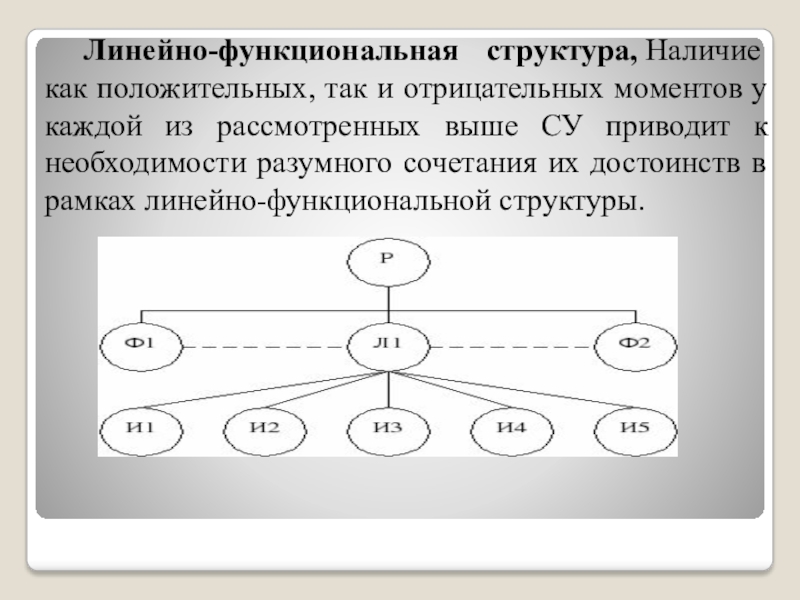 Линейно-функциональная структура, Наличие как положительных, так и отрицательных моментов у каждой из рассмотренных выше СУ приводит к необходимости разумного сочетания их достоинств в рамках линейно-функциональной структуры.

Р

Ф1

Л1

Ф2

И1

И2

И3

И4

И5